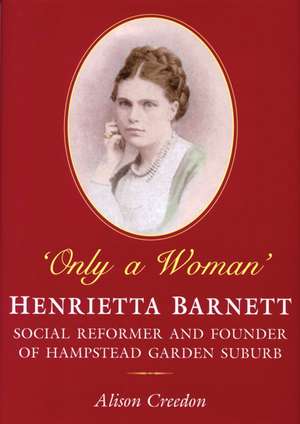 'Only a Woman'
HENRIETTA BARNETT
SOCIAL REFORMER AND FOUNDER OF HAMPSTEAD GARDEN SUBURB

Alison Creedon